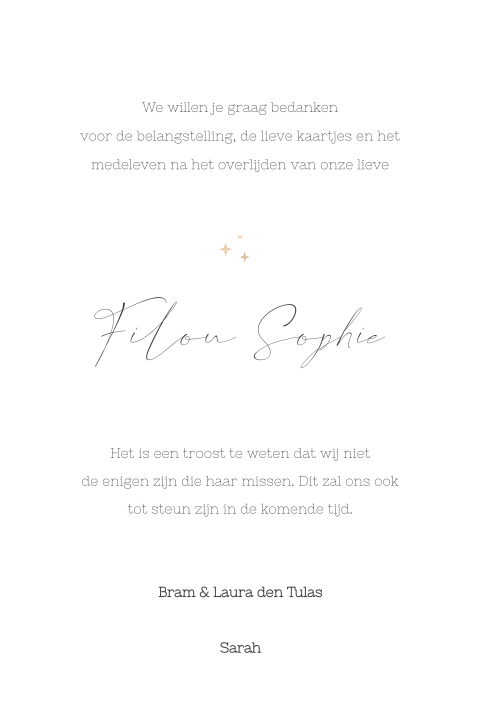 We willen je graag bedanken voor de belangstelling, de lieve kaartjes en het medeleven na het overlijden van onze lieve

Filou Sophie

Het is een troost te weten dat wij niet de enigen zijn die haar missen. Dit zal ons ook tot steun zijn in de komende tijd.

Bram & Laura den Tulas

Sarah